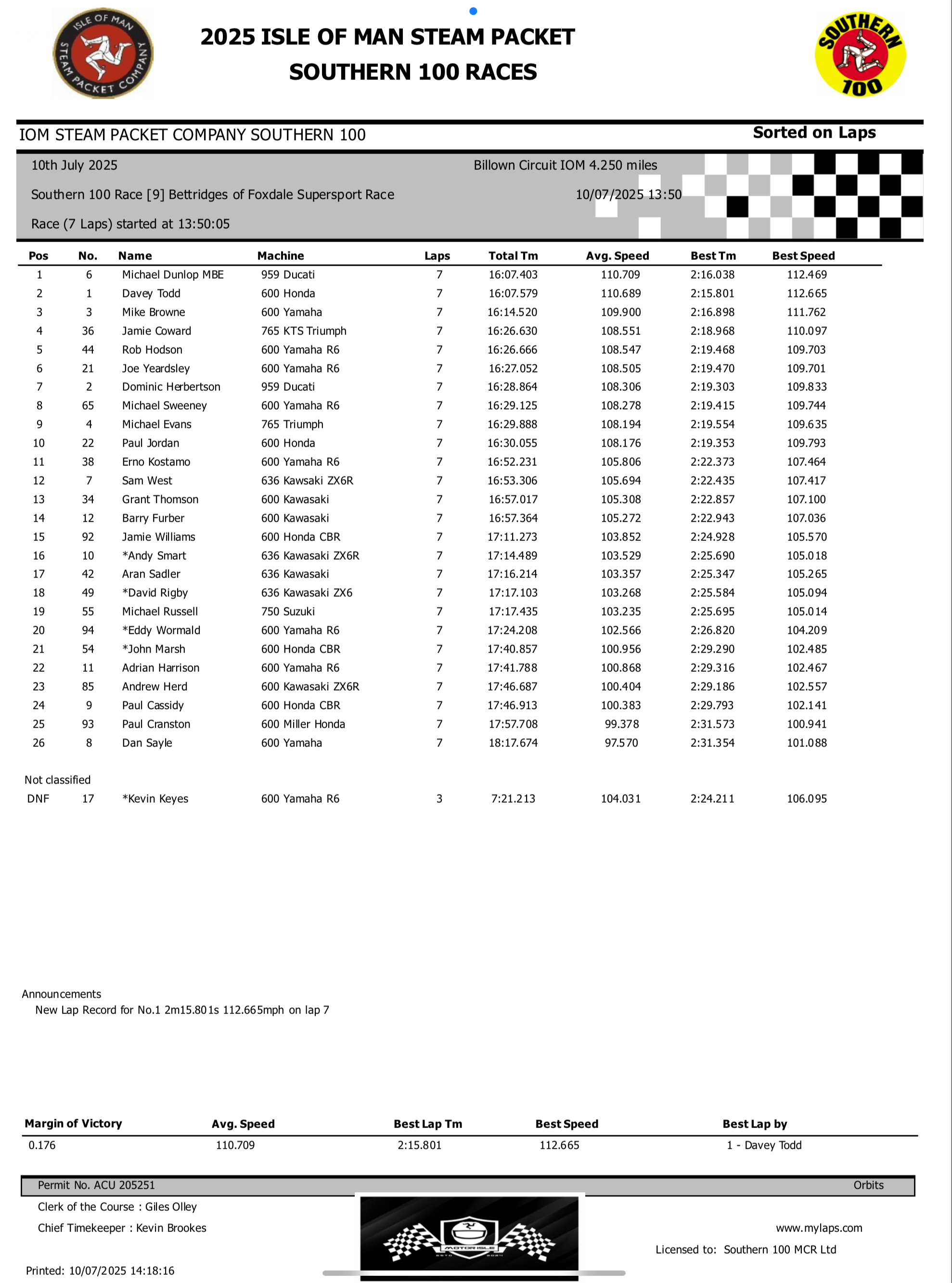 ISLE OF MAN STEAM PACKET COMPANY

2025 ISLE OF MAN STEAM PACKET SOUTHERN 100 RACES

SOUTHERN 100

IOM STEAM PACKET COMPANY SOUTHERN 100

Sorted on Laps

10th July 2025

Billown Circuit IOM 4.250 miles

Southern 100 Race [9] Bettridges of Foxdale Supersport Race

10/07/2025 13:50

Race (7 Laps) started at 13:50:05

| Pos | No. | Name | Machine | Laps | Total Tm | Avg. Speed | Best Tm | Best Speed |
|---|---|---|---|---|---|---|---|---|
| 1 | 6 | Michael Dunlop MBE | 959 Ducati | 7 | 16:07.403 | 110.709 | 2:16.038 | 112.469 |
| 2 | 1 | Davey Todd | 600 Honda | 7 | 16:07.579 | 110.689 | 2:15.801 | 112.665 |
| 3 | 3 | Mike Browne | 600 Yamaha | 7 | 16:14.520 | 109.900 | 2:16.898 | 111.762 |
| 4 | 36 | Jamie Coward | 765 KTS Triumph | 7 | 16:26.630 | 108.551 | 2:18.968 | 110.097 |
| 5 | 44 | Rob Hodson | 600 Yamaha R6 | 7 | 16:26.666 | 108.547 | 2:19.468 | 109.703 |
| 6 | 21 | Joe Yeardsley | 600 Yamaha R6 | 7 | 16:27.052 | 108.505 | 2:19.470 | 109.701 |
| 7 | 2 | Dominic Herbertson | 959 Ducati | 7 | 16:28.864 | 108.306 | 2:19.303 | 109.833 |
| 8 | 65 | Michael Sweeney | 600 Yamaha R6 | 7 | 16:29.125 | 108.278 | 2:19.415 | 109.744 |
| 9 | 4 | Michael Evans | 765 Triumph | 7 | 16:29.888 | 108.194 | 2:19.554 | 109.635 |
| 10 | 22 | Paul Jordan | 600 Honda | 7 | 16:30.055 | 108.176 | 2:19.353 | 109.793 |
| 11 | 38 | Erno Kostamo | 600 Yamaha R6 | 7 | 16:52.231 | 105.806 | 2:22.373 | 107.464 |
| 12 | 7 | Sam West | 636 Kawsaki ZX6R | 7 | 16:53.306 | 105.694 | 2:22.435 | 107.417 |
| 13 | 34 | Grant Thomson | 600 Kawasaki | 7 | 16:57.017 | 105.308 | 2:22.857 | 107.100 |
| 14 | 12 | Barry Furber | 600 Kawasaki | 7 | 16:57.364 | 105.272 | 2:22.943 | 107.036 |
| 15 | 92 | Jamie Williams | 600 Honda CBR | 7 | 17:11.273 | 103.852 | 2:24.928 | 105.570 |
| 16 | 10 | *Andy Smart | 636 Kawasaki ZX6R | 7 | 17:14.489 | 103.529 | 2:25.690 | 105.018 |
| 17 | 42 | Aran Sadler | 636 Kawasaki | 7 | 17:16.214 | 103.357 | 2:25.347 | 105.265 |
| 18 | 49 | *David Rigby | 636 Kawasaki ZX6 | 7 | 17:17.103 | 103.268 | 2:25.584 | 105.094 |
| 19 | 55 | Michael Russell | 750 Suzuki | 7 | 17:17.435 | 103.235 | 2:25.695 | 105.014 |
| 20 | 94 | *Eddy Wormald | 600 Yamaha R6 | 7 | 17:24.208 | 102.566 | 2:26.820 | 104.209 |
| 21 | 54 | *John Marsh | 600 Honda CBR | 7 | 17:40.857 | 100.956 | 2:29.290 | 102.485 |
| 22 | 11 | Adrian Harrison | 600 Yamaha R6 | 7 | 17:41.788 | 100.868 | 2:29.316 | 102.467 |
| 23 | 85 | Andrew Herd | 600 Kawasaki ZX6R | 7 | 17:46.687 | 100.404 | 2:29.186 | 102.557 |
| 24 | 9 | Paul Cassidy | 600 Honda CBR | 7 | 17:46.913 | 100.383 | 2:29.793 | 102.141 |
| 25 | 93 | Paul Cranston | 600 Miller Honda | 7 | 17:57.708 | 99.378 | 2:31.573 | 100.941 |
| 26 | 8 | Dan Sayle | 600 Yamaha | 7 | 18:17.674 | 97.570 | 2:31.354 | 101.088 |

Not classified

| DNF | 17 | *Kevin Keyes | 600 Yamaha R6 | 3 | 7:21.213 | 104.031 | 2:24.211 | 106.095 |
|---|---|---|---|---|---|---|---|---|

Announcements
New Lap Record for No.1 2m15.801s 112.665mph on lap 7

| Margin of Victory | Avg. Speed | Best Lap Tm | Best Speed | Best Lap by |
|---|---|---|---|---|
| 0.176 | 110.709 | 2:15.801 | 112.665 | 1 - Davey Todd |

Permit No. ACU 205251

Orbits

Clerk of the Course : Giles Olley

Chief Timekeeper : Kevin Brookes

MOTOR ISLE

www.mylaps.com

Licensed to: Southern 100 MCR Ltd

Printed: 10/07/2025 14:18:16